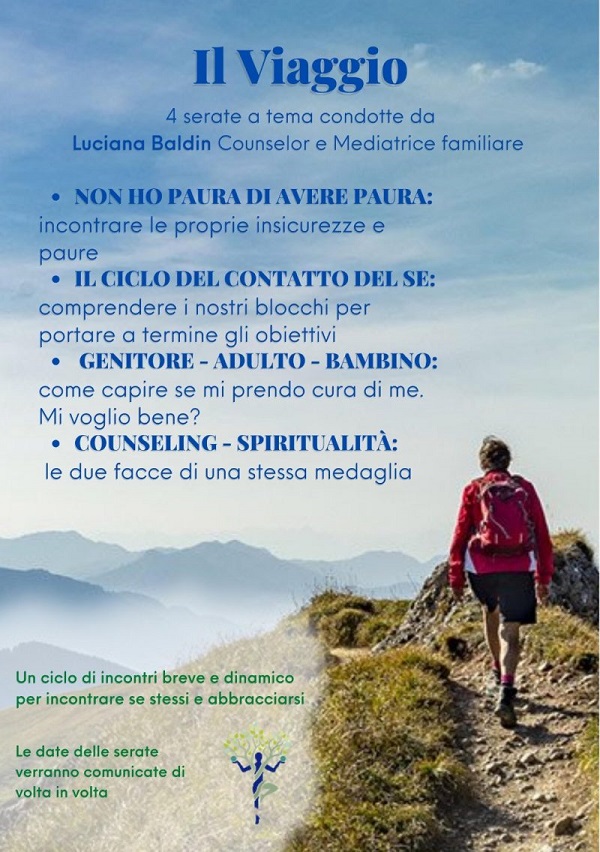 Il Viaggio

4 serate a tema condotte da
Luciana Baldin Counselor e Mediatrice familiare

• NON HO PAURA DI AVERE PAURA:
incontrare le proprie insicurezze e paure
• IL CICLO DEL CONTATTO DEL SE:
comprendere i nostri blocchi per portare a termine gli obiettivi
• GENITORE - ADULTO - BAMBINO:
come capire se mi prendo cura di me. Mi voglio bene?
• COUNSELING - SPIRITUALITÀ:
le due facce di una stessa medaglia

Un ciclo di incontri breve e dinamico per incontrare se stessi e abbracciarsi

Le date delle serate verranno comunicate di volta in volta